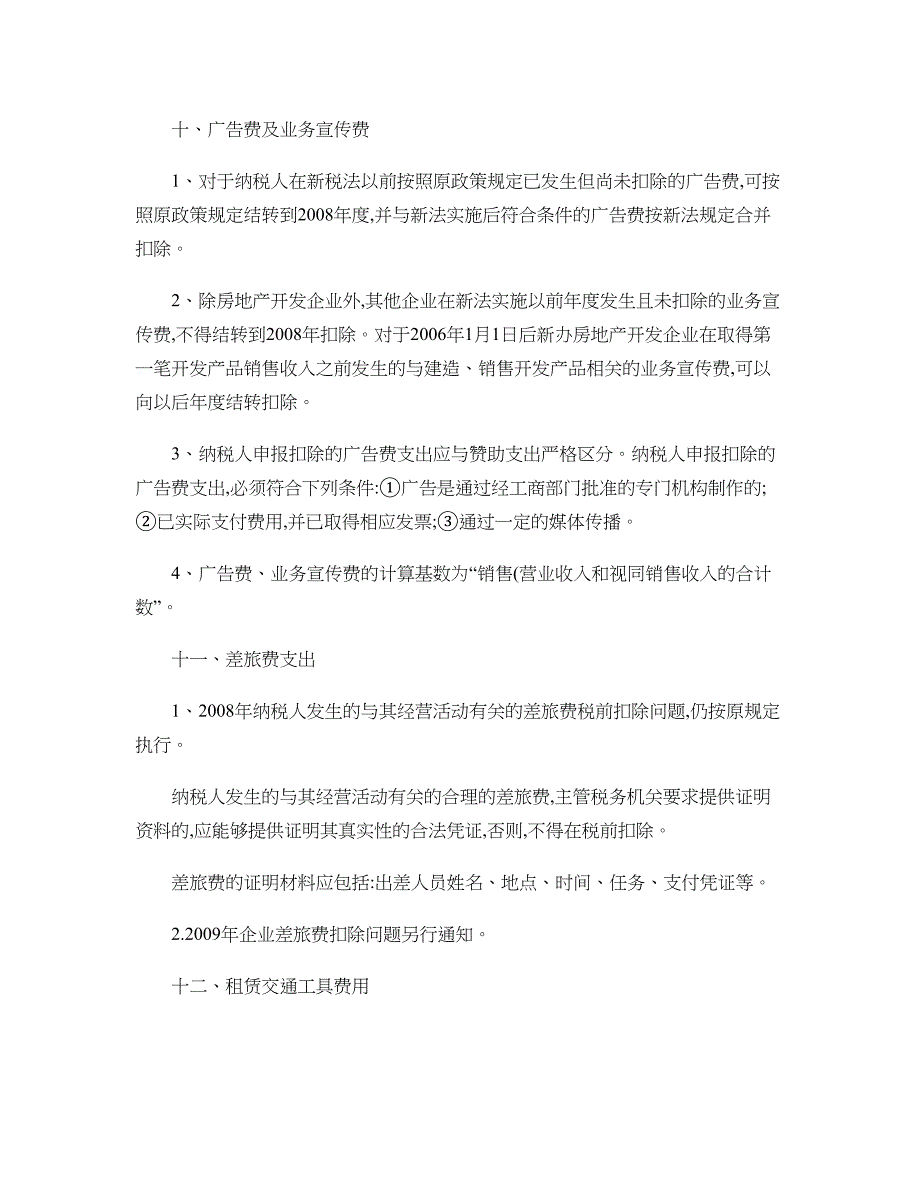 十、广告费及业务宣传费

1、对于纳税人在新税法以前按照原政策规定已发生但尚未扣除的广告费,可按照原政策规定结转到2008年度,并与新法实施后符合条件的广告费按新法规定合并扣除。

2、除房地产开发企业外,其他企业在新法实施以前年度发生且未扣除的业务宣传费,不得结转到2008年扣除。对于2006年1月1日后新办房地产开发企业在取得第一笔开发产品销售收入之前发生的与建造、销售开发产品相关的业务宣传费,可以向以后年度结转扣除。

3、纳税人申报扣除的广告费支出应与赞助支出严格区分。纳税人申报扣除的广告费支出,必须符合下列条件:①广告是通过经工商部门批准的专门机构制作的;②已实际支付费用,并已取得相应发票;③通过一定的媒体传播。

4、广告费、业务宣传费的计算基数为“销售(营业收入和视同销售收入的合计数”。

十一、差旅费支出

1、2008年纳税人发生的与其经营活动有关的差旅费税前扣除问题,仍按原规定执行。

纳税人发生的与其经营活动有关的合理的差旅费,主管税务机关要求提供证明资料的,应能够提供证明其真实性的合法凭证,否则,不得在税前扣除。

差旅费的证明材料应包括:出差人员姓名、地点、时间、任务、支付凭证等。

2.2009年企业差旅费扣除问题另行通知。

十二、租赁交通工具费用